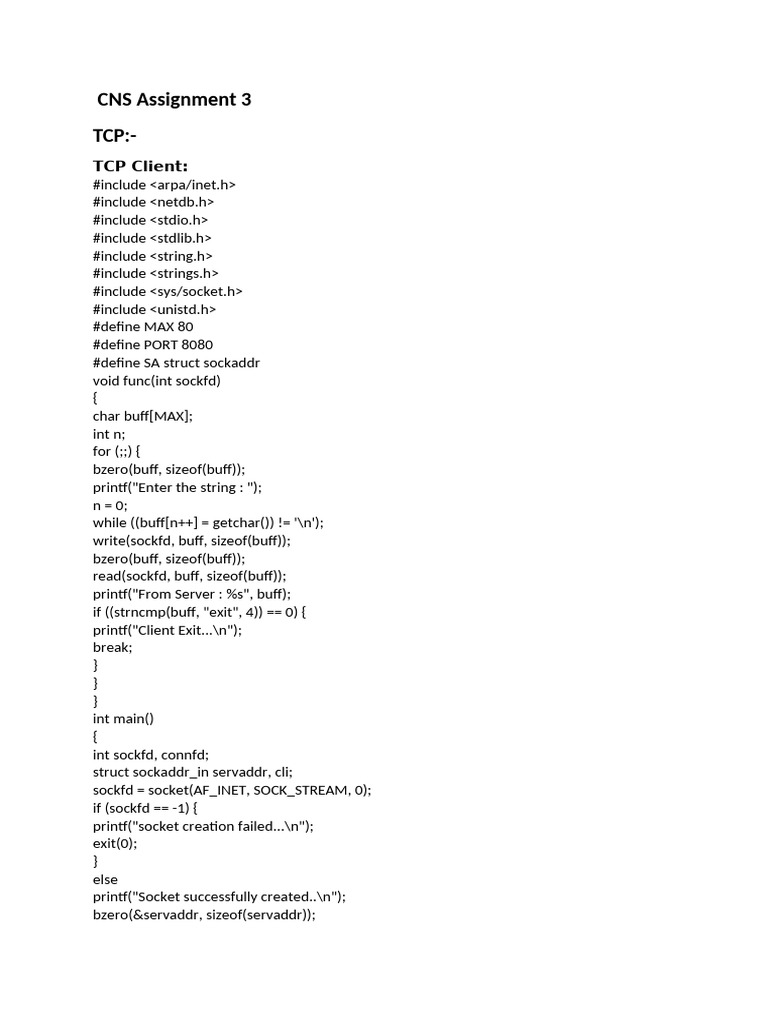 CNS Assignment 3

TCP:-

TCP Client:

#include <arpa/inet.h>
#include <netdb.h>
#include <stdio.h>
#include <stdlib.h>
#include <string.h>
#include <strings.h>
#include <sys/socket.h>
#include <unistd.h>
#define MAX 80
#define PORT 8080
#define SA struct sockaddr
void func(int sockfd)
{
char buff[MAX];
int n;
for (;;) {
bzero(buff, sizeof(buff));
printf("Enter the string : ");
n = 0;
while ((buff[n++] = getchar()) != '\n');
write(sockfd, buff, sizeof(buff));
bzero(buff, sizeof(buff));
read(sockfd, buff, sizeof(buff));
printf("From Server : %s", buff);
if ((strncmp(buff, "exit", 4)) == 0) {
printf("Client Exit...\n");
break;
}
}
}
int main()
{
int sockfd, connfd;
struct sockaddr_in servaddr, cli;
sockfd = socket(AF_INET, SOCK_STREAM, 0);
if (sockfd == -1) {
printf("socket creation failed...\n");
exit(0);
}
else
printf("Socket successfully created..\n");
bzero(&servaddr, sizeof(servaddr));